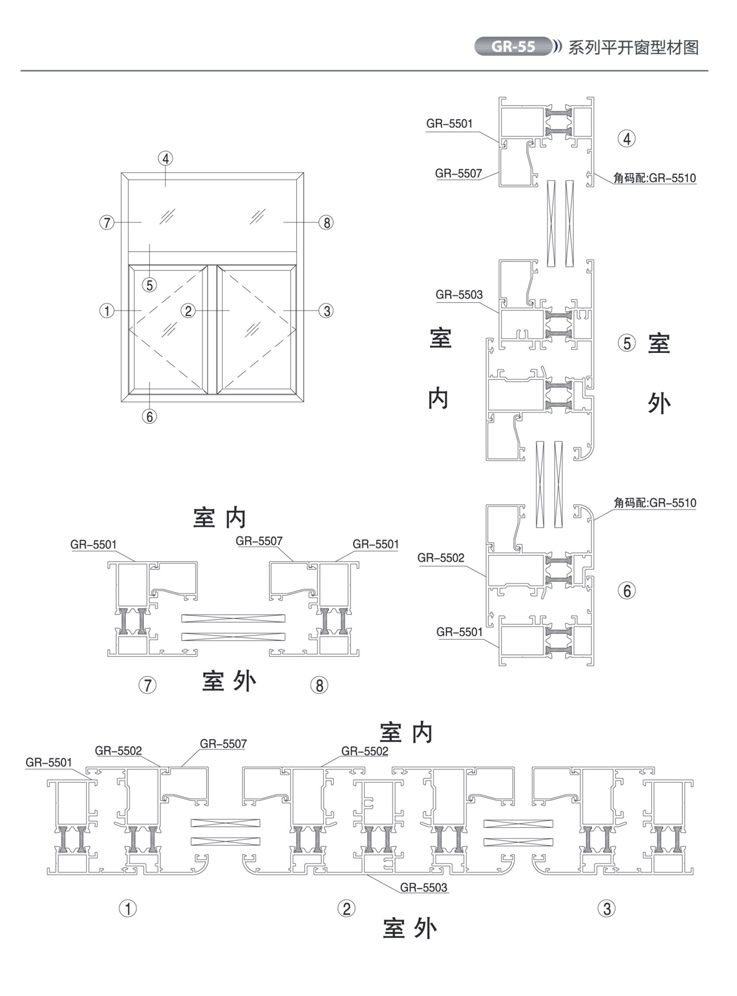 GR-55 系列平开窗型材图

④
⑦
⑧
⑤
①
②
③
⑥

GR-5501
GR-5507
④
角码配:GR-5510
GR-5503
室
内
⑤ 室
外
角码配:GR-5510
GR-5502
⑥
GR-5501

室内
GR-5501
GR-5507
GR-5501
⑦
室外
⑧

室内
GR-5501
GR-5502
GR-5507
GR-5502
GR-5503
①
②
③
室外